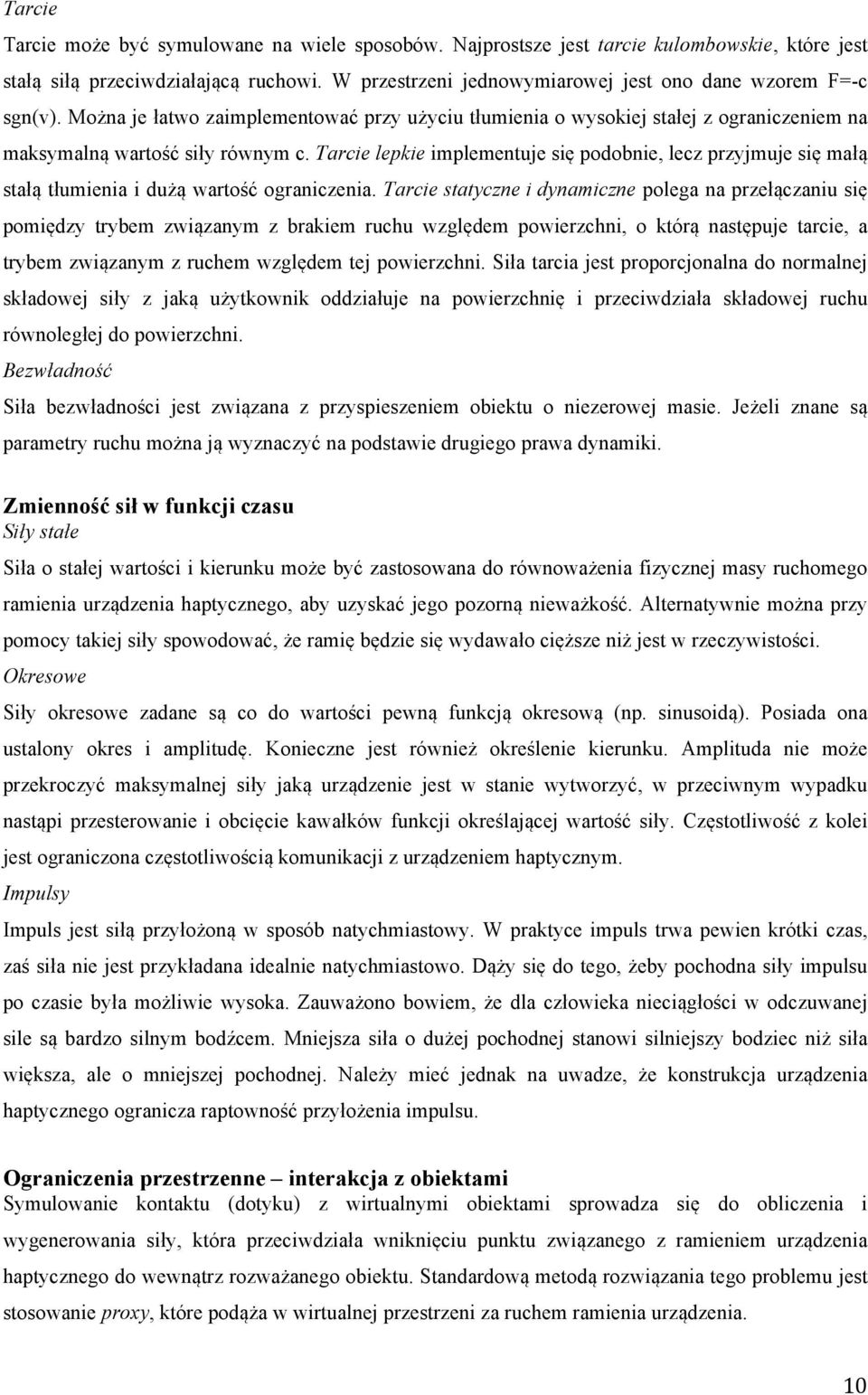 Tarcie

Tarcie może być symulowane na wiele sposobów. Najprostsze jest tarcie kulombowskie, które jest stałą siłą przeciwdziałającą ruchowi. W przestrzeni jednowymiarowej jest ono dane wzorem F=-c sgn(v). Można je łatwo zaimplementować przy użyciu tłumienia o wysokiej stałej z ograniczeniem na maksymalną wartość siły równym c. Tarcie lepkie implementuje się podobnie, lecz przyjmuje się małą stałą tłumienia i dużą wartość ograniczenia. Tarcie statyczne i dynamiczne polega na przełączaniu się pomiędzy trybem związanym z brakiem ruchu względem powierzchni, o którą następuje tarcie, a trybem związanym z ruchem względem tej powierzchni. Siła tarcia jest proporcjonalna do normalnej składowej siły z jaką użytkownik oddziałuje na powierzchnię i przeciwdziała składowej ruchu równoległej do powierzchni.

Bezwładność

Siła bezwładności jest związana z przyspieszeniem obiektu o niezerowej masie. Jeżeli znane są parametry ruchu można ją wyznaczyć na podstawie drugiego prawa dynamiki.

Zmienność sił w funkcji czasu

Siły stałe

Siła o stałej wartości i kierunku może być zastosowana do równoważenia fizycznej masy ruchomego ramienia urządzenia haptycznego, aby uzyskać jego pozorną nieważkość. Alternatywnie można przy pomocy takiej siły spowodować, że ramię będzie się wydawało cięższe niż jest w rzeczywistości.

Okresowe

Siły okresowe zadane są co do wartości pewną funkcją okresową (np. sinusoidą). Posiada ona ustalony okres i amplitudę. Konieczne jest również określenie kierunku. Amplituda nie może przekroczyć maksymalnej siły jaką urządzenie jest w stanie wytworzyć, w przeciwnym wypadku nastąpi przesterowanie i obcięcie kawałków funkcji określającej wartość siły. Częstotliwość z kolei jest ograniczona częstotliwością komunikacji z urządzeniem haptycznym.

Impulsy

Impuls jest siłą przyłożoną w sposób natychmiastowy. W praktyce impuls trwa pewien krótki czas, zaś siła nie jest przykładana idealnie natychmiastowo. Dąży się do tego, żeby pochodna siły impulsu po czasie była możliwie wysoka. Zauważono bowiem, że dla człowieka nieciągłości w odczuwanej sile są bardzo silnym bodźcem. Mniejsza siła o dużej pochodnej stanowi silniejszy bodziec niż siła większa, ale o mniejszej pochodnej. Należy mieć jednak na uwadze, że konstrukcja urządzenia haptycznego ogranicza raptowność przyłożenia impulsu.

Ograniczenia przestrzenne – interakcja z obiektami

Symulowanie kontaktu (dotyku) z wirtualnymi obiektami sprowadza się do obliczenia i wygenerowania siły, która przeciwdziała wniknięciu punktu związanego z ramieniem urządzenia haptycznego do wewnątrz rozważanego obiektu. Standardową metodą rozwiązania tego problemu jest stosowanie proxy, które podąża w wirtualnej przestrzeni za ruchem ramienia urządzenia.

10